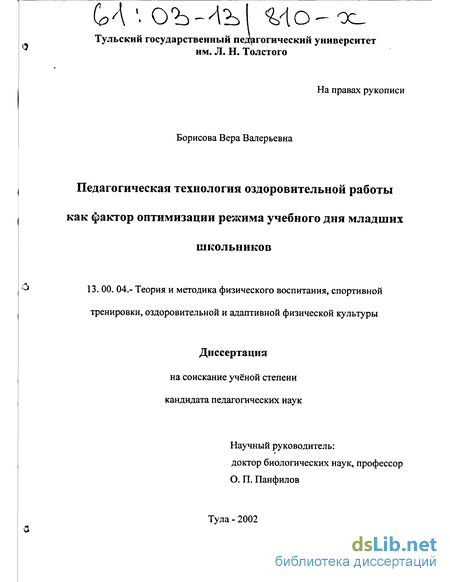 61:03-13/810-x

Тульский государственный педагогический университет им. Л. Н. Толстого

На правах рукописи

Борисова Вера Валерьевна

Педагогическая технология оздоровительной работы как фактор оптимизации режима учебного дня младших школьников

13. 00. 04.- Теория и методика физического воспитания, спортивной тренировки, оздоровительной и адаптивной физической культуры

Диссертация

на соискание учёной степени

кандидата педагогических наук

Научный руководитель:
доктор биологических наук, профессор
О. П. Панфилов

Тула - 2002

dsLib.net
библиотека диссертаций